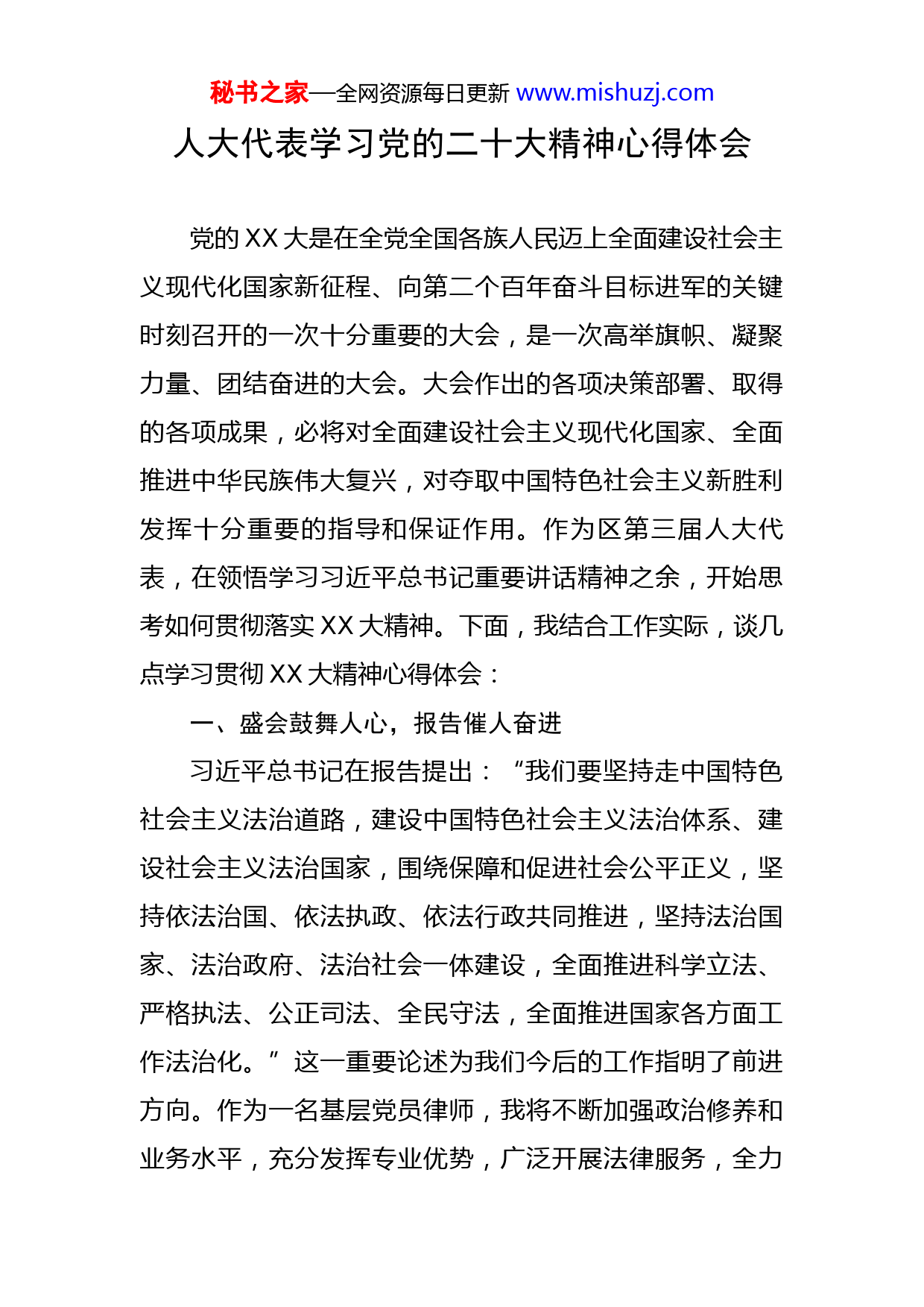 秘书之家—全网资源每日更新 www.mishuzj.com

人大代表学习党的二十大精神心得体会

党的 XX 大是在全党全国各族人民迈上全面建设社会主义现代化国家新征程、向第二个百年奋斗目标进军的关键时刻召开的一次十分重要的大会，是一次高举旗帜、凝聚力量、团结奋进的大会。大会作出的各项决策部署、取得的各项成果，必将对全面建设社会主义现代化国家、全面推进中华民族伟大复兴，对夺取中国特色社会主义新胜利发挥十分重要的指导和保证作用。作为区第三届人大代表，在领悟学习习近平总书记重要讲话精神之余，开始思考如何贯彻落实 XX 大精神。下面，我结合工作实际，谈几点学习贯彻 XX 大精神心得体会：

一、盛会鼓舞人心，报告催人奋进

习近平总书记在报告提出：“我们要坚持走中国特色社会主义法治道路，建设中国特色社会主义法治体系、建设社会主义法治国家，围绕保障和促进社会公平正义，坚持依法治国、依法执政、依法行政共同推进，坚持法治国家、法治政府、法治社会一体建设，全面推进科学立法、严格执法、公正司法、全民守法，全面推进国家各方面工作法治化。”这一重要论述为我们今后的工作指明了前进方向。作为一名基层党员律师，我将不断加强政治修养和业务水平，充分发挥专业优势，广泛开展法律服务，全力